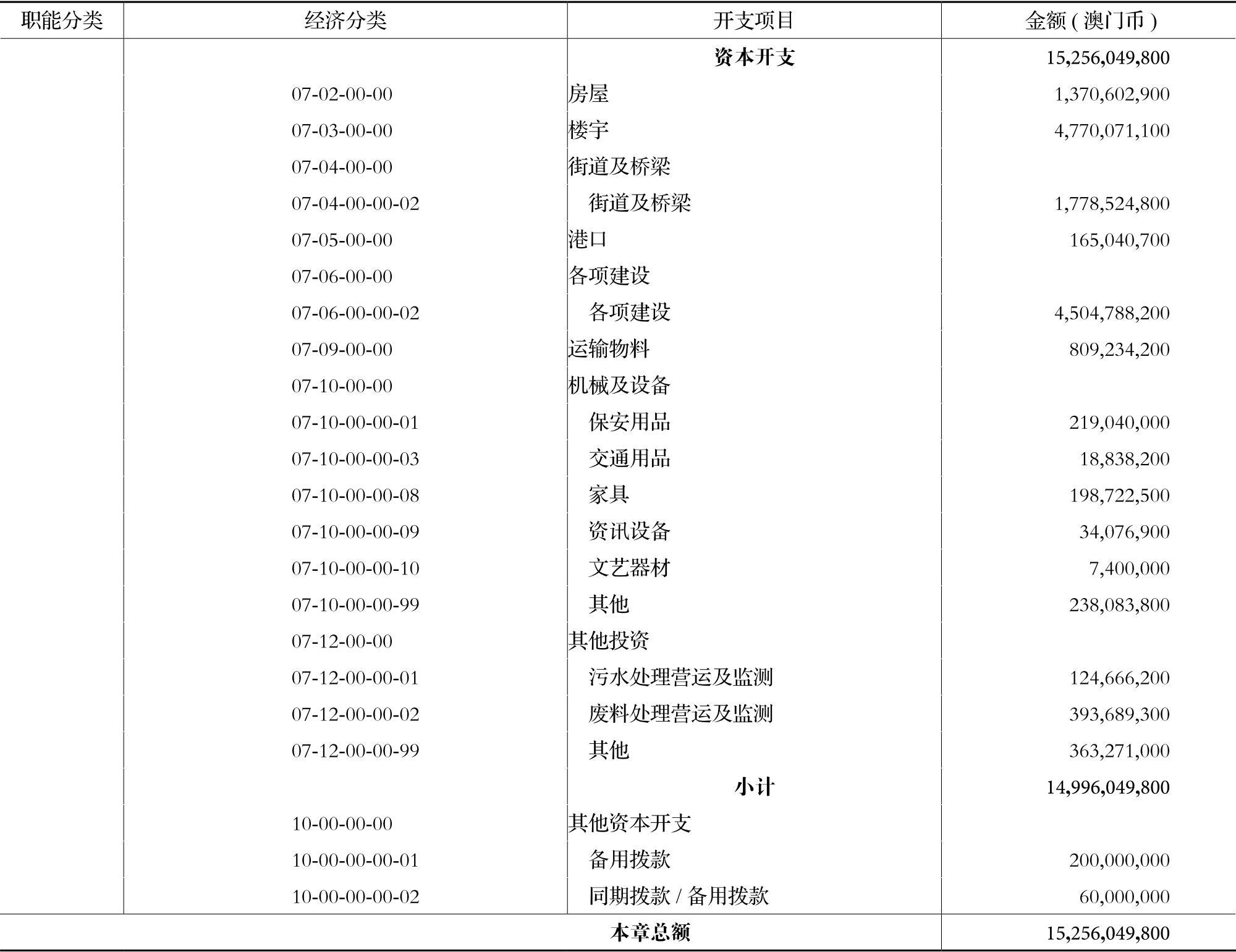 | 职能分类 | 经济分类 | 开支项目 | 金额（澳门币） |
|---|---|---|---|
| | | 资本开支 | 15,256,049,800 |
| | 07-02-00-00 | 房屋 | 1,370,602,900 |
| | 07-03-00-00 | 楼宇 | 4,770,071,100 |
| | 07-04-00-00 | 街道及桥梁 | |
| | 07-04-00-00-02 | 街道及桥梁 | 1,778,524,800 |
| | 07-05-00-00 | 港口 | 165,040,700 |
| | 07-06-00-00 | 各项建设 | |
| | 07-06-00-00-02 | 各项建设 | 4,504,788,200 |
| | 07-09-00-00 | 运输物料 | 809,234,200 |
| | 07-10-00-00 | 机械及设备 | |
| | 07-10-00-00-01 | 保安用品 | 219,040,000 |
| | 07-10-00-00-03 | 交通用品 | 18,838,200 |
| | 07-10-00-00-08 | 家具 | 198,722,500 |
| | 07-10-00-00-09 | 资讯设备 | 34,076,900 |
| | 07-10-00-00-10 | 文艺器材 | 7,400,000 |
| | 07-10-00-00-99 | 其他 | 238,083,800 |
| | 07-12-00-00 | 其他投资 | |
| | 07-12-00-00-01 | 污水处理营运及监测 | 124,666,200 |
| | 07-12-00-00-02 | 废料处理营运及监测 | 393,689,300 |
| | 07-12-00-00-99 | 其他 | 363,271,000 |
| | | 小计 | 14,996,049,800 |
| | 10-00-00-00 | 其他资本开支 | |
| | 10-00-00-00-01 | 备用拨款 | 200,000,000 |
| | 10-00-00-00-02 | 同期拨款 / 备用拨款 | 60,000,000 |
| 本章总额 | | | 15,256,049,800 |